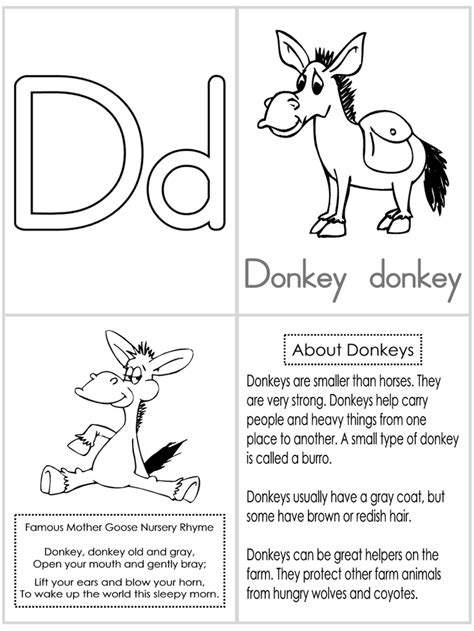 Dd

Donkey donkey

Famous Mother Goose Nursery Rhyme

Donkey, donkey old and gray,
Open your mouth and gently bray;

Lift your ears and blow your horn,
To wake up the world this sleepy morn.

About Donkeys

Donkeys are smaller than horses. They are very strong. Donkeys help carry people and heavy things from one place to another. A small type of donkey is called a burro.

Donkeys usually have a gray coat, but some have brown or redish hair.

Donkeys can be great helpers on the farm. They protect other farm animals from hungry wolves and coyotes.